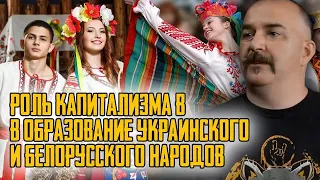 РОЛЬ КАПИТАЛИЗМА В
В ОБРАЗОВАНИЕ УКРАИНСКОГО
И БЕЛОРУССКОГО НАРОДОВ